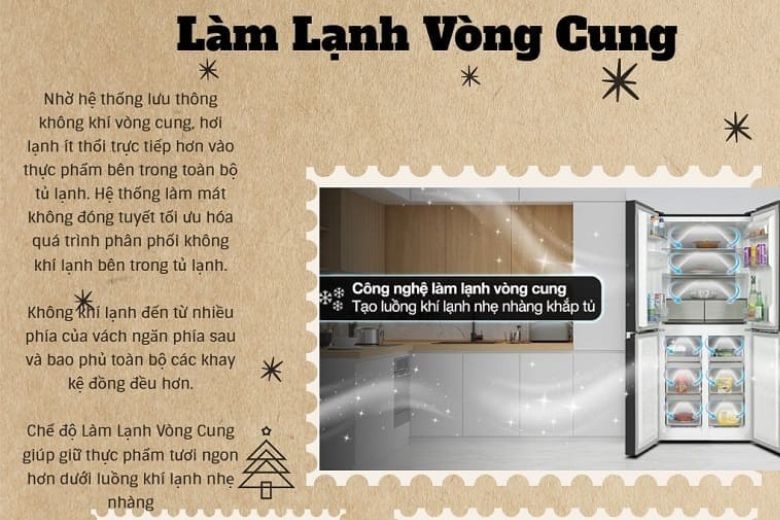 Làm Lạnh Vòng Cung

Nhờ hệ thống lưu thông không khí vòng cung, hơi lạnh ít thổi trực tiếp hơn vào thực phẩm bên trong toàn bộ tủ lạnh. Hệ thống làm mát không đóng tuyết tối ưu hóa quá trình phân phối không khí lạnh bên trong tủ lạnh.

Không khí lạnh đến từ nhiều phía của vách ngăn phía sau và bao phủ toàn bộ các khay kệ đồng đều hơn.

Chế độ Làm Lạnh Vòng Cung giúp giữ thực phẩm tươi ngon hơn dưới luồng khí lạnh nhẹ nhàng

Công nghệ làm lạnh vòng cung
Tạo luồng khí lạnh nhẹ nhàng khắp tủ